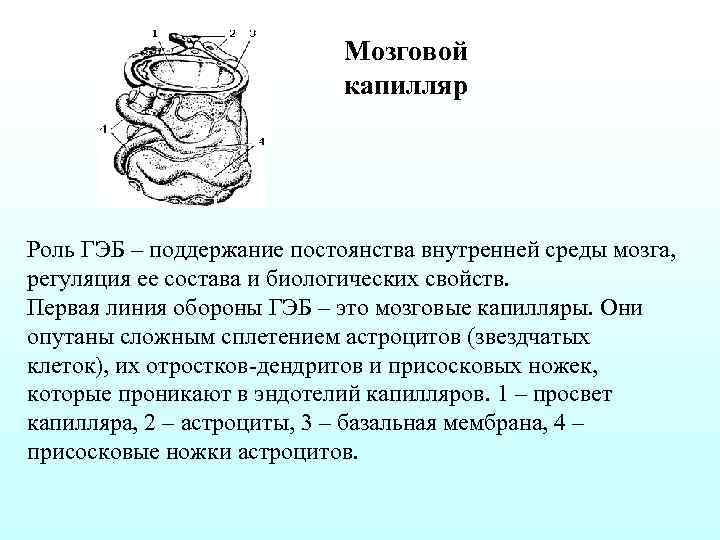 1 2 3

4

4

Мозговой капилляр

Роль ГЭБ – поддержание постоянства внутренней среды мозга, регуляция ее состава и биологических свойств.
Первая линия обороны ГЭБ – это мозговые капилляры. Они опутаны сложным сплетением астроцитов (звездчатых клеток), их отростков-дендритов и присосковых ножек, которые проникают в эндотелий капилляров. 1 – просвет капилляра, 2 – астроциты, 3 – базальная мембрана, 4 – присосковые ножки астроцитов.